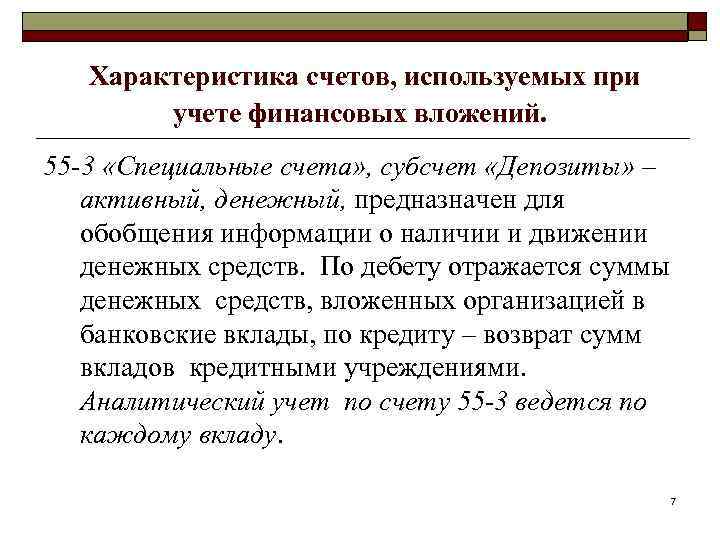 Характеристика счетов, используемых при учете финансовых вложений.

55-3 «Специальные счета», субсчет «Депозиты» – активный, денежный, предназначен для обобщения информации о наличии и движении денежных средств. По дебету отражается суммы денежных средств, вложенных организацией в банковские вклады, по кредиту – возврат сумм вкладов кредитными учреждениями. Аналитический учет по счету 55-3 ведется по каждому вкладу.

7